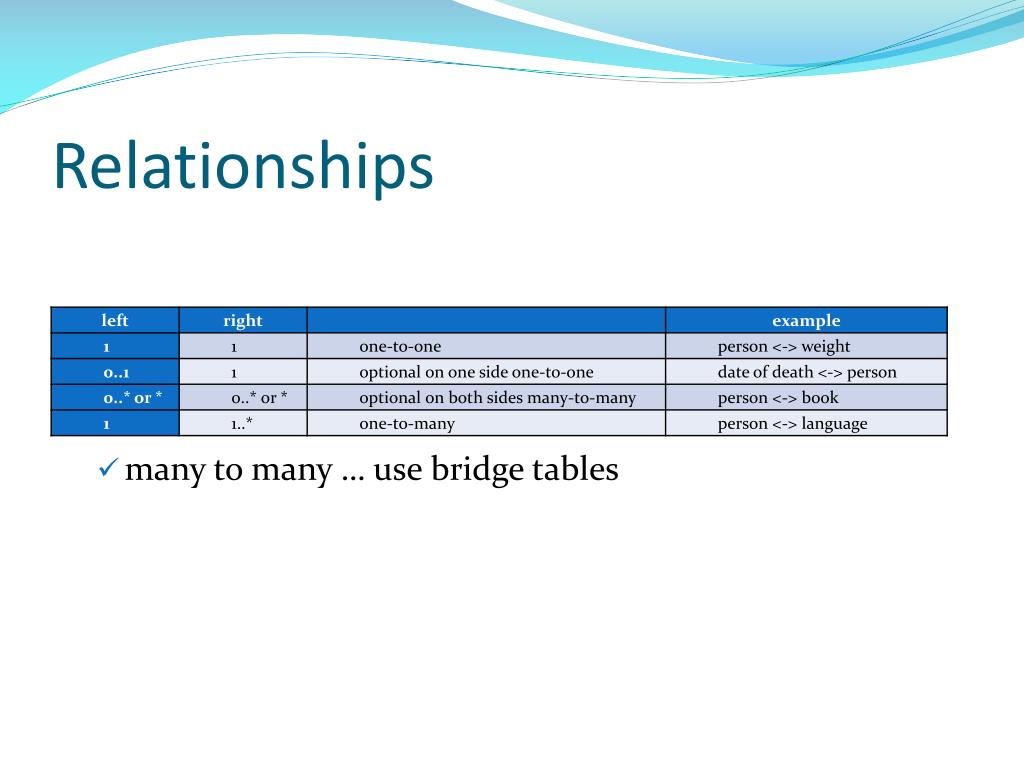 Relationships

| left | right | | example |
|---|---|---|---|
| 1 | 1 | one-to-one | person <-> weight |
| 0..1 | 1 | optional on one side one-to-one | date of death <-> person |
| 0..* or * | 0..* or * | optional on both sides many-to-many | person <-> book |
| 1 | 1..* | one-to-many | person <-> language |

✓ many to many … use bridge tables